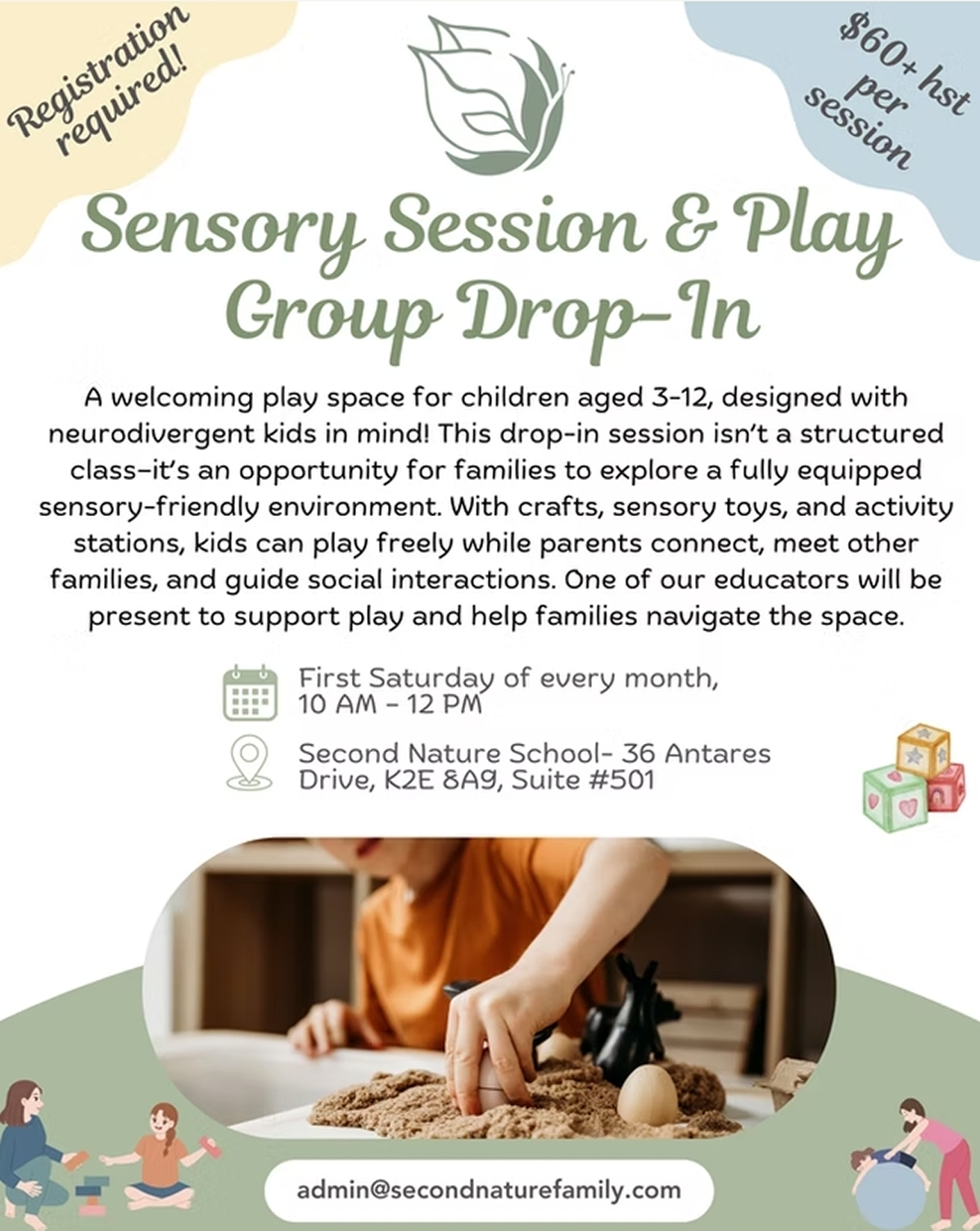 Registration required!

$60+ hst per session

Sensory Session & Play Group Drop-In

A welcoming play space for children aged 3-12, designed with neurodivergent kids in mind! This drop-in session isn't a structured class-it's an opportunity for families to explore a fully equipped sensory-friendly environment. With crafts, sensory toys, and activity stations, kids can play freely while parents connect, meet other families, and guide social interactions. One of our educators will be present to support play and help families navigate the space.

First Saturday of every month, 10 AM - 12 PM

Second Nature School- 36 Antares Drive, K2E 8A9, Suite #501

admin@secondnaturefamily.com